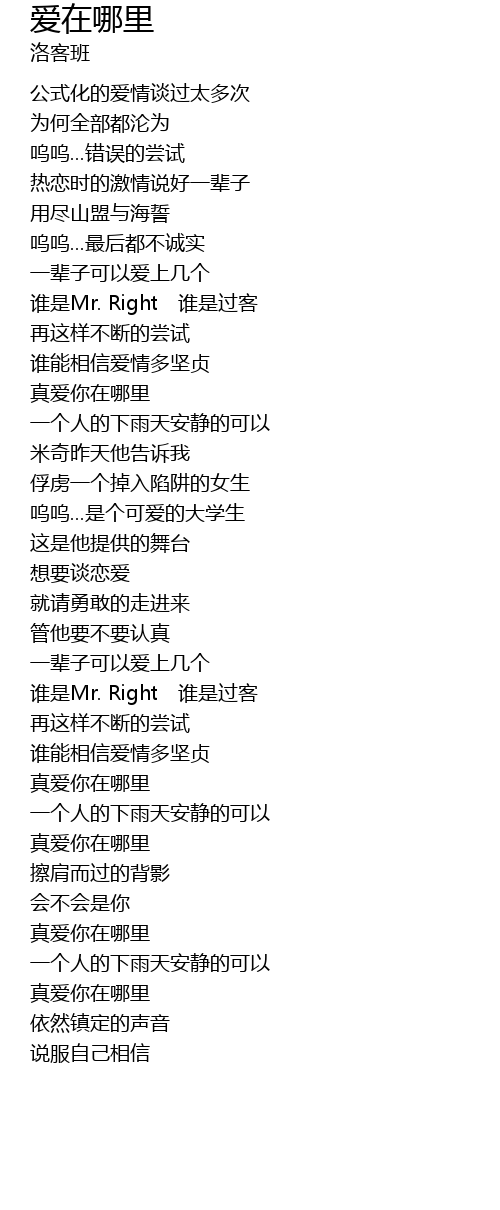 爱在哪里
洛客班

公式化的爱情谈过太多次
为何全部都沦为
呜呜…错误的尝试
热恋时的激情说好一辈子
用尽山盟与海誓
呜呜…最后都不诚实
一辈子可以爱上几个
谁是Mr. Right 谁是过客
再这样不断的尝试
谁能相信爱情多坚贞
真爱你在哪里
一个人的下雨天安静的可以
米奇昨天他告诉我
俘虏一个掉入陷阱的女生
呜呜…是个可爱的大学生
这是他提供的舞台
想要谈恋爱
就请勇敢的走进来
管他要不要认真
一辈子可以爱上几个
谁是Mr. Right 谁是过客
再这样不断的尝试
谁能相信爱情多坚贞
真爱你在哪里
一个人的下雨天安静的可以
真爱你在哪里
擦肩而过的背影
会不会是你
真爱你在哪里
一个人的下雨天安静的可以
真爱你在哪里
依然镇定的声音
说服自己相信